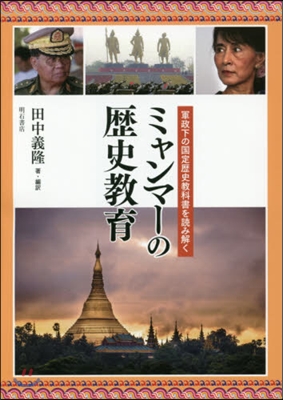 軍政下の国定歴史教科書を読み解く

ミャンマーの歴史教育

田中義隆 著・編訳

明石書店